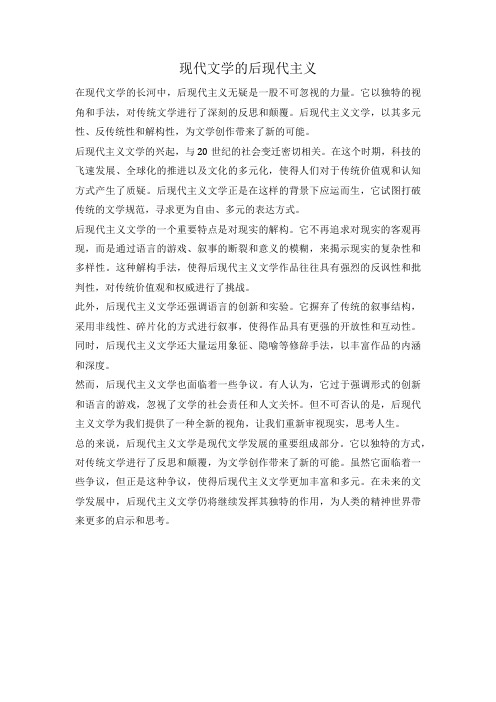 现代文学的后现代主义

在现代文学的长河中，后现代主义无疑是一股不可忽视的力量。它以独特的视角和手法，对传统文学进行了深刻的反思和颠覆。后现代主义文学，以其多元性、反传统性和解构性，为文学创作带来了新的可能。

后现代主义文学的兴起，与20世纪的社会变迁密切相关。在这个时期，科技的飞速发展、全球化的推进以及文化的多元化，使得人们对于传统价值观和认知方式产生了质疑。后现代主义文学正是在这样的背景下应运而生，它试图打破传统的文学规范，寻求更为自由、多元的表达方式。

后现代主义文学的一个重要特点是对现实的解构。它不再追求对现实的客观再现，而是通过语言的游戏、叙事的断裂和意义的模糊，来揭示现实的复杂性和多样性。这种解构手法，使得后现代主义文学作品往往具有强烈的反讽性和批判性，对传统价值观和权威进行了挑战。

此外，后现代主义文学还强调语言的创新和实验。它摒弃了传统的叙事结构，采用非线性、碎片化的方式进行叙事，使得作品具有更强的开放性和互动性。同时，后现代主义文学还大量运用象征、隐喻等修辞手法，以丰富作品的内涵和深度。

然而，后现代主义文学也面临着一些争议。有人认为，它过于强调形式的创新和语言的游戏，忽视了文学的社会责任和人文关怀。但不可否认的是，后现代主义文学为我们提供了一种全新的视角，让我们重新审视现实，思考人生。

总的来说，后现代主义文学是现代文学发展的重要组成部分。它以独特的方式，对传统文学进行了反思和颠覆，为文学创作带来了新的可能。虽然它面临着一些争议，但正是这种争议，使得后现代主义文学更加丰富和多元。在未来的文学发展中，后现代主义文学仍将继续发挥其独特的作用，为人类的精神世界带来更多的启示和思考。